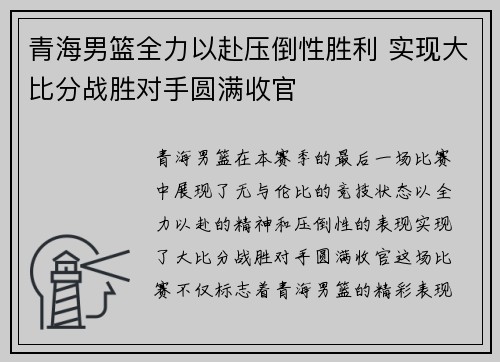 青海男篮全力以赴压倒性胜利 实现大比分战胜对手圆满收官

青海男篮在本赛季的最后一场比赛中展现了无与伦比的竞技状态以全力以赴的精神和压倒性的表现实现了大比分战胜对手圆满收官这场比赛不仅标志着青海男篮的精彩表现